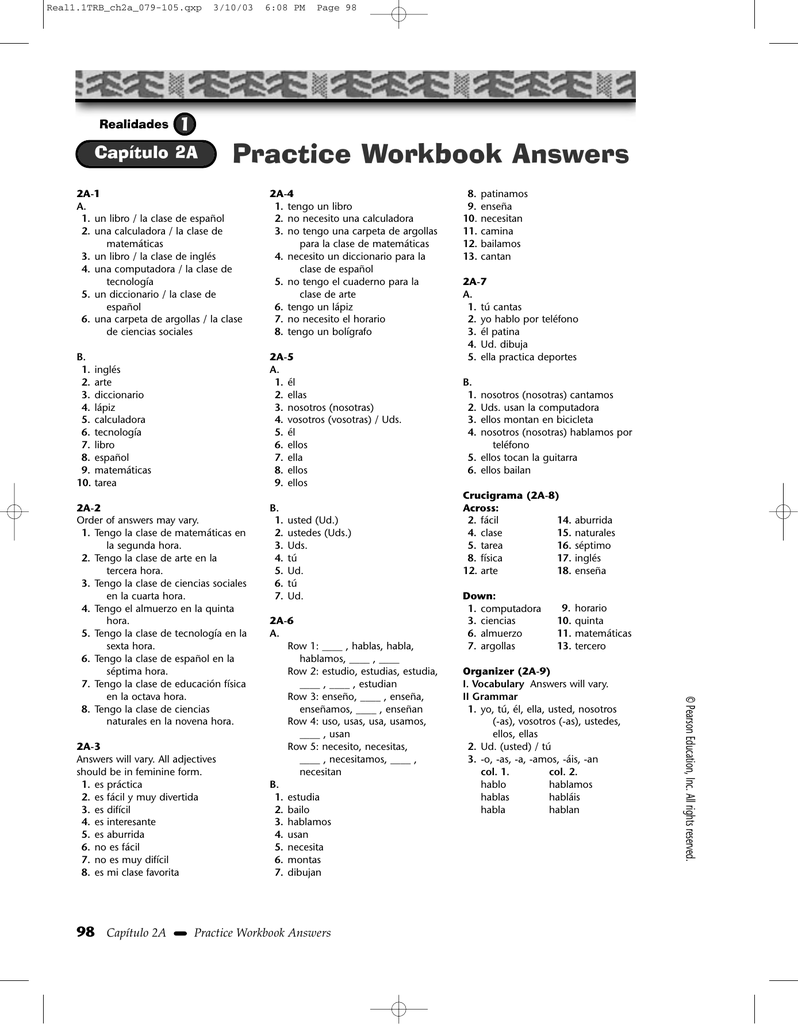 Real1.1TRB_ch2a_079-105.qxp 3/10/03 6:08 PM Page 98

Realidades 1

Capítulo 2A

Practice Workbook Answers

2A-1
A.
1. un libro / la clase de español
2. una calculadora / la clase de matemáticas
3. un libro / la clase de inglés
4. una computadora / la clase de tecnología
5. un diccionario / la clase de español
6. una carpeta de argollas / la clase de ciencias sociales

B.
1. inglés
2. arte
3. diccionario
4. lápiz
5. calculadora
6. tecnología
7. libro
8. español
9. matemáticas
10. tarea

2A-2
Order of answers may vary.
1. Tengo la clase de matemáticas en la segunda hora.
2. Tengo la clase de arte en la tercera hora.
3. Tengo la clase de ciencias sociales en la cuarta hora.
4. Tengo el almuerzo en la quinta hora.
5. Tengo la clase de tecnología en la sexta hora.
6. Tengo la clase de español en la séptima hora.
7. Tengo la clase de educación física en la octava hora.
8. Tengo la clase de ciencias naturales en la novena hora.

2A-3
Answers will vary. All adjectives should be in feminine form.
1. es práctica
2. es fácil y muy divertida
3. es difícil
4. es interesante
5. es aburrida
6. no es fácil
7. no es muy difícil
8. es mi clase favorita

2A-4
1. tengo un libro
2. no necesito una calculadora
3. no tengo una carpeta de argollas para la clase de matemáticas
4. necesito un diccionario para la clase de español
5. no tengo el cuaderno para la clase de arte
6. tengo un lápiz
7. no necesito el horario
8. tengo un bolígrafo

2A-5
A.
1. él
2. ellas
3. nosotros (nosotras)
4. vosotros (vosotras) / Uds.
5. él
6. ellos
7. ella
8. ellos
9. ellos

B.
1. usted (Ud.)
2. ustedes (Uds.)
3. Uds.
4. tú
5. Ud.
6. tú
7. Ud.

2A-6
A.
Row 1: ____ , hablas, habla, hablamos, ____ , ____
Row 2: estudio, estudias, estudia, ____ , ____ , estudian
Row 3: enseño, ____ , enseña, enseñamos, ____ , enseñan
Row 4: uso, usas, usa, usamos, ____ , usan
Row 5: necesito, necesitas, ____ , necesitamos, ____ , necesitan

B.
1. estudia
2. bailo
3. hablamos
4. usan
5. necesita
6. montas
7. dibujan

8. patinamos
9. enseña
10. necesitan
11. camina
12. bailamos
13. cantan

2A-7
A.
1. tú cantas
2. yo hablo por teléfono
3. él patina
4. Ud. dibuja
5. ella practica deportes

B.
1. nosotros (nosotras) cantamos
2. Uds. usan la computadora
3. ellos montan en bicicleta
4. nosotros (nosotras) hablamos por teléfono
5. ellos tocan la guitarra
6. ellos bailan

Crucigrama (2A-8)
Across:
2. fácil
4. clase
5. tarea
8. física
12. arte
14. aburrida
15. naturales
16. séptimo
17. inglés
18. enseña

Down:
1. computadora
3. ciencias
6. almuerzo
7. argollas
9. horario
10. quinta
11. matemáticas
13. tercero

Organizer (2A-9)
I. Vocabulary Answers will vary.
II Grammar
1. yo, tú, él, ella, usted, nosotros (-as), vosotros (-as), ustedes, ellos, ellas
2. Ud. (usted) / tú
3. -o, -as, -a, -amos, -áis, -an

| col. 1. | col. 2. |
|---|---|
| hablo | hablamos |
| hablas | habláis |
| habla | hablan |

© Pearson Education, Inc. All rights reserved.

98 Capítulo 2A Practice Workbook Answers